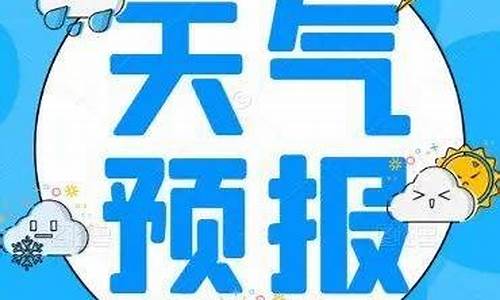 天气
预报